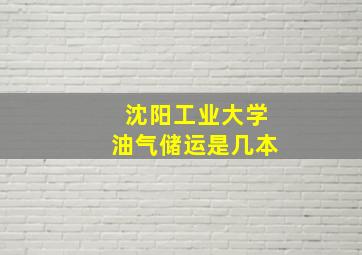 沈阳工业大学
油气储运是几本